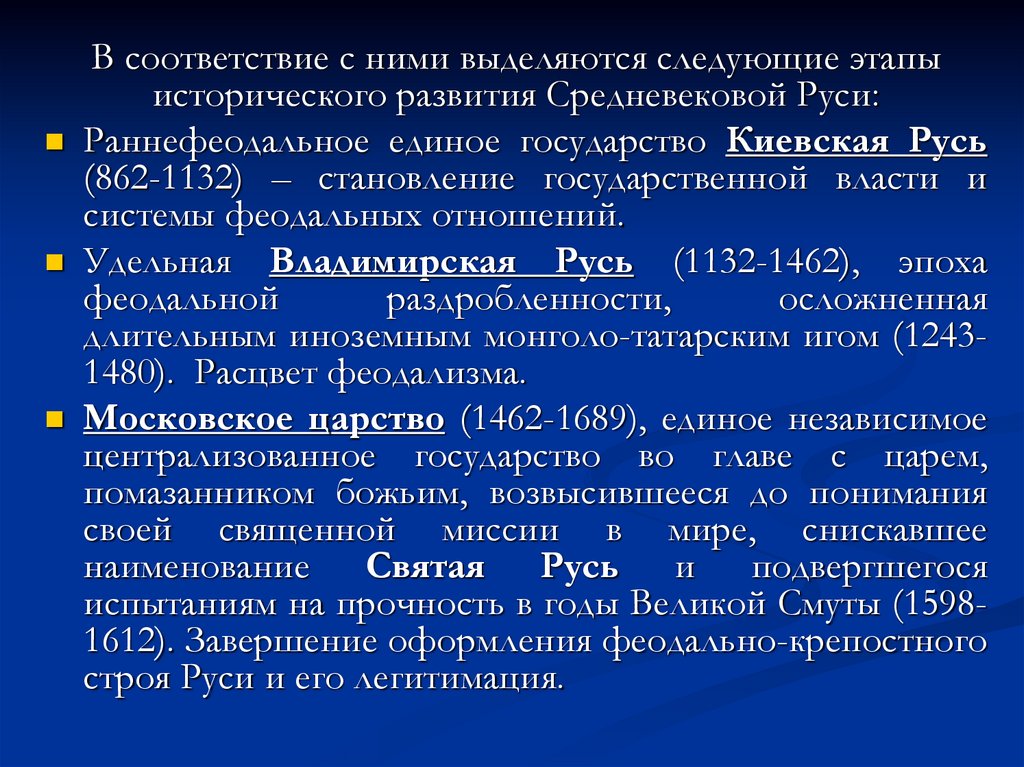 В соответствие с ними выделяются следующие этапы исторического развития Средневековой Руси:

• Раннефеодальное единое государство Киевская Русь (862-1132) – становление государственной власти и системы феодальных отношений.

• Удельная Владимирская Русь (1132-1462), эпоха феодальной раздробленности, осложненная длительным иноземным монголо-татарским игом (1243-1480). Расцвет феодализма.

• Московское царство (1462-1689), единое независимое централизованное государство во главе с царем, помазанником божьим, возвысившееся до понимания своей священной миссии в мире, снискавшее наименование Святая Русь и подвергшегося испытаниям на прочность в годы Великой Смуты (1598-1612). Завершение оформления феодально-крепостного строя Руси и его легитимация.